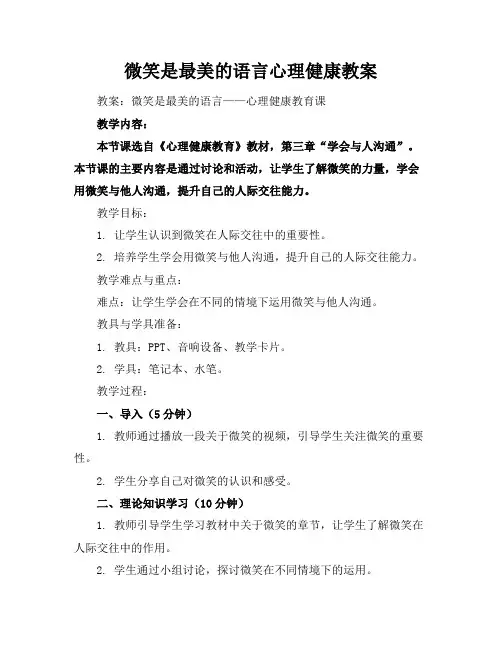 微笑是最美的语言心理健康教案

教案：微笑是最美的语言——心理健康教育课

教学内容：

本节课选自《心理健康教育》教材，第三章“学会与人沟通”。本节课的主要内容是通过讨论和活动，让学生了解微笑的力量，学会用微笑与他人沟通，提升自己的人际交往能力。

教学目标：

1. 让学生认识到微笑在人际交往中的重要性。

2. 培养学生学会用微笑与他人沟通，提升自己的人际交往能力。

教学难点与重点：

难点：让学生学会在不同的情境下运用微笑与他人沟通。

教具与学具准备：

1. 教具：PPT、音响设备、教学卡片。

2. 学具：笔记本、水笔。

教学过程：

一、导入（5分钟）

1. 教师通过播放一段关于微笑的视频，引导学生关注微笑的重要性。

2. 学生分享自己对微笑的认识和感受。

二、理论知识学习（10分钟）

1. 教师引导学生学习教材中关于微笑的章节，让学生了解微笑在人际交往中的作用。

2. 学生通过小组讨论，探讨微笑在不同情境下的运用。